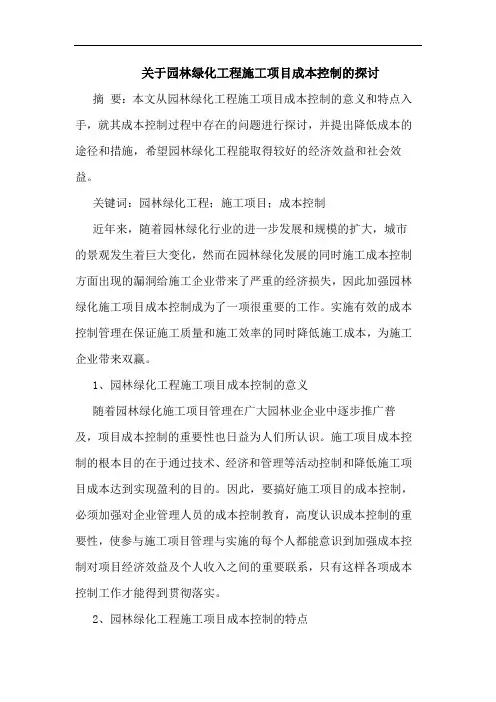 关于园林绿化工程施工项目成本控制的探讨

摘 要：本文从园林绿化工程施工项目成本控制的意义和特点入手，就其成本控制过程中存在的问题进行探讨，并提出降低成本的途径和措施，希望园林绿化工程能取得较好的经济效益和社会效益。

关键词：园林绿化工程；施工项目；成本控制

近年来，随着园林绿化行业的进一步发展和规模的扩大，城市的景观发生着巨大变化，然而在园林绿化发展的同时施工成本控制方面出现的漏洞给施工企业带来了严重的经济损失，因此加强园林绿化施工项目成本控制成为了一项很重要的工作。实施有效的成本控制管理在保证施工质量和施工效率的同时降低施工成本，为施工企业带来双赢。

1、园林绿化工程施工项目成本控制的意义

随着园林绿化施工项目管理在广大园林业企业中逐步推广普及，项目成本控制的重要性也日益为人们所认识。施工项目成本控制的根本目的在于通过技术、经济和管理等活动控制和降低施工项目成本达到实现盈利的目的。因此，要搞好施工项目的成本控制，必须加强对企业管理人员的成本控制教育，高度认识成本控制的重要性，使参与施工项目管理与实施的每个人都能意识到加强成本控制对项目经济效益及个人收入之间的重要联系，只有这样各项成本控制工作才能得到贯彻落实。

2、园林绿化工程施工项目成本控制的特点